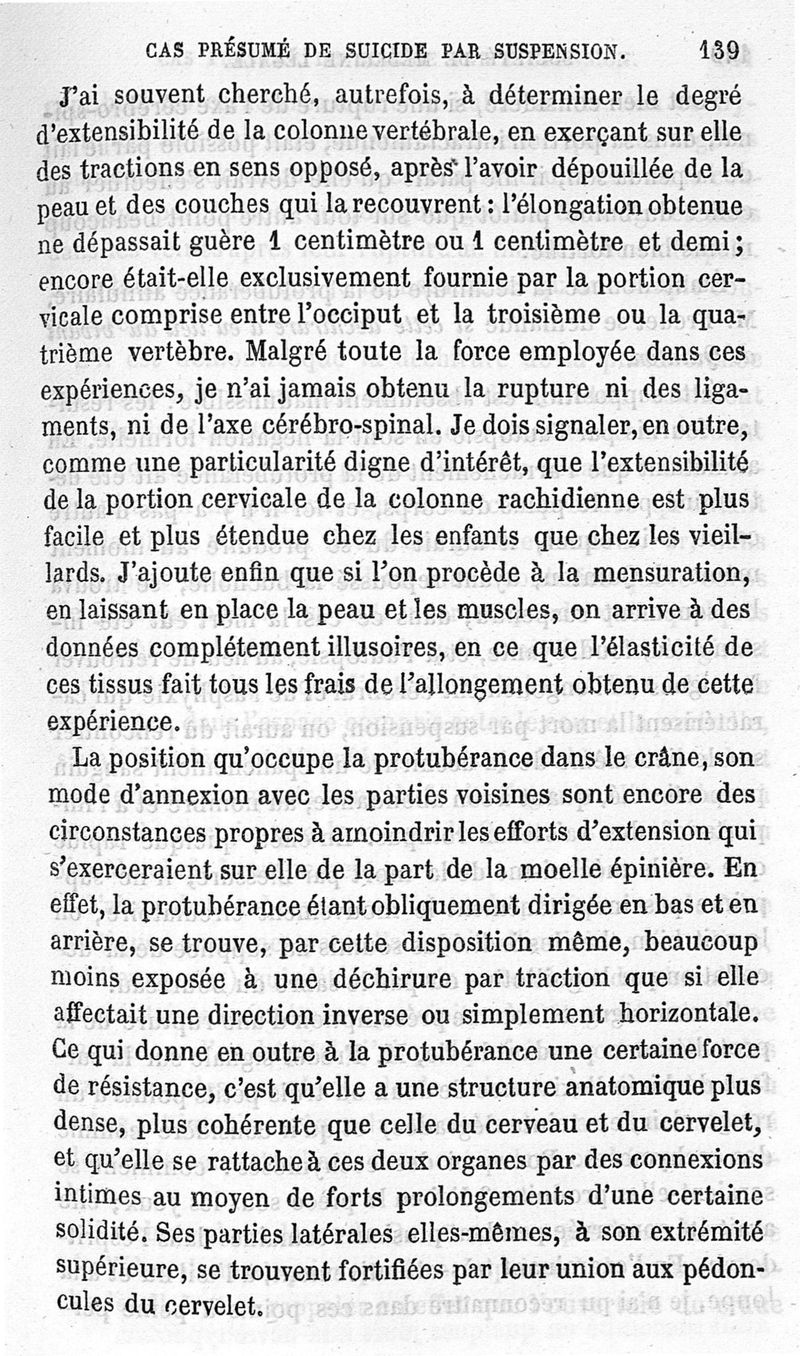 CAS PRÉSUMÉ DE SUICIDE PAR SUSPENSION. 139

J'ai souvent cherché, autrefois, à déterminer le degré d'extensibilité de la colonne vertébrale, en exerçant sur elle des tractions en sens opposé, après l'avoir dépouillée de la peau et des couches qui la recouvrent : l'élongation obtenue ne dépassait guère 1 centimètre ou 1 centimètre et demi ; encore était-elle exclusivement fournie par la portion cervicale comprise entre l'occiput et la troisième ou la quatrième vertèbre. Malgré toute la force employée dans ces expériences, je n'ai jamais obtenu la rupture ni des ligaments, ni de l'axe cérébro-spinal. Je dois signaler, en outre, comme une particularité digne d'intérêt, que l'extensibilité de la portion cervicale de la colonne rachidienne est plus facile et plus étendue chez les enfants que chez les vieillards. J'ajoute enfin que si l'on procède à la mensuration, en laissant en place la peau et les muscles, on arrive à des données complétement illusoires, en ce que l'élasticité de ces tissus fait tous les frais de l'allongement obtenu de cette expérience.

La position qu'occupe la protubérance dans le crâne, son mode d'annexion avec les parties voisines sont encore des circonstances propres à amoindrir les efforts d'extension qui s'exerceraient sur elle de la part de la moelle épinière. En effet, la protubérance étant obliquement dirigée en bas et en arrière, se trouve, par cette disposition même, beaucoup moins exposée à une déchirure par traction que si elle affectait une direction inverse ou simplement horizontale. Ce qui donne en outre à la protubérance une certaine force de résistance, c'est qu'elle a une structure anatomique plus dense, plus cohérente que celle du cerveau et du cervelet, et qu'elle se rattache à ces deux organes par des connexions intimes au moyen de forts prolongements d'une certaine solidité. Ses parties latérales elles-mêmes, à son extrémité supérieure, se trouvent fortifiées par leur union aux pédoncules du cervelet.